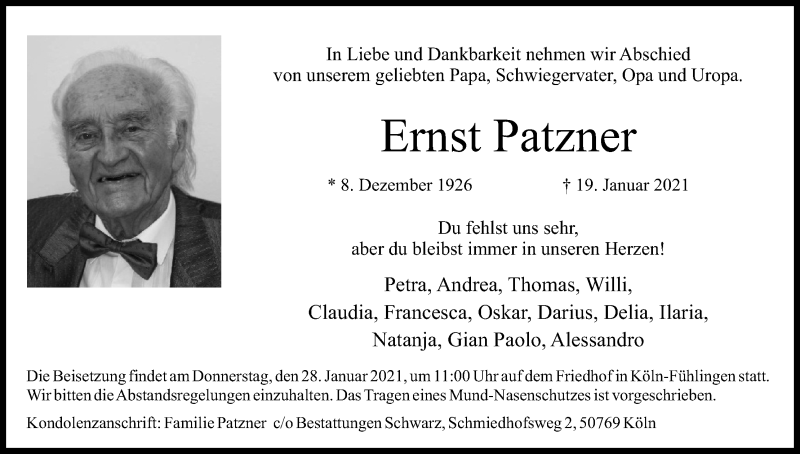 In Liebe und Dankbarkeit nehmen wir Abschied von unserem geliebten Papa, Schwiegervater, Opa und Uropa.

Ernst Patzner

* 8. Dezember 1926 † 19. Januar 2021

Du fehlst uns sehr, aber du bleibst immer in unseren Herzen!

Petra, Andrea, Thomas, Willi, Claudia, Francesca, Oskar, Darius, Delia, Ilaria, Natanja, Gian Paolo, Alessandro

Die Beisetzung findet am Donnerstag, den 28. Januar 2021, um 11:00 Uhr auf dem Friedhof in Köln-Fühlingen statt. Wir bitten die Abstandsregelungen einzuhalten. Das Tragen eines Mund-Nasenschutzes ist vorgeschrieben.

Kondolenzanschrift: Familie Patzner c/o Bestattungen Schwarz, Schmiedhofsweg 2, 50769 Köln